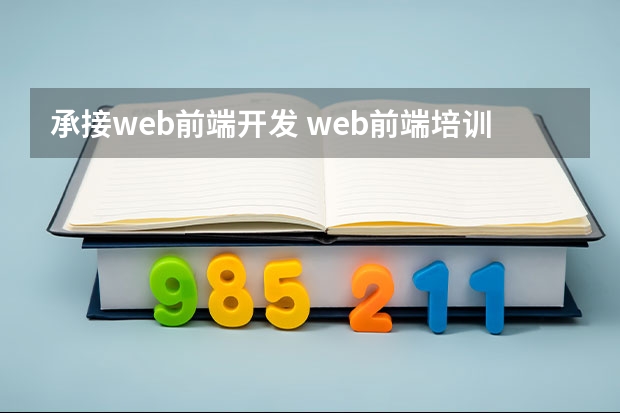 承接web前端开发 web前端培训

985 211